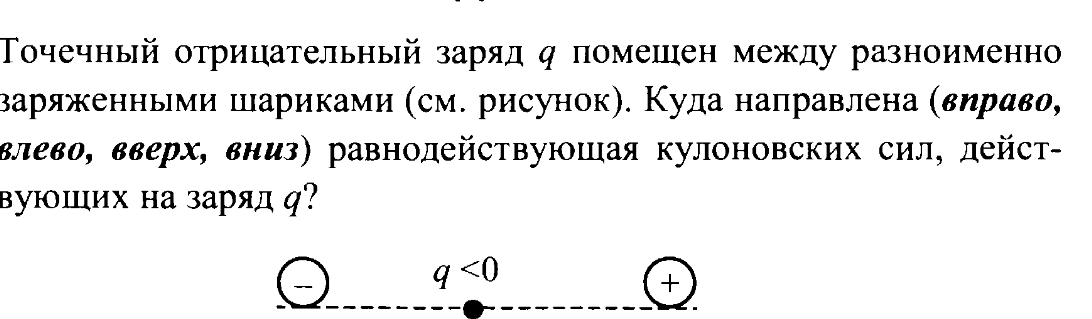 Точечный отрицательный заряд $q$ помещен между разноименно заряженными шариками (см. рисунок). Куда направлена (***вправо, влево, вверх, вниз***) равнодействующая кулоновских сил, действующих на заряд $q$?

$-$ $q<0$ $+$